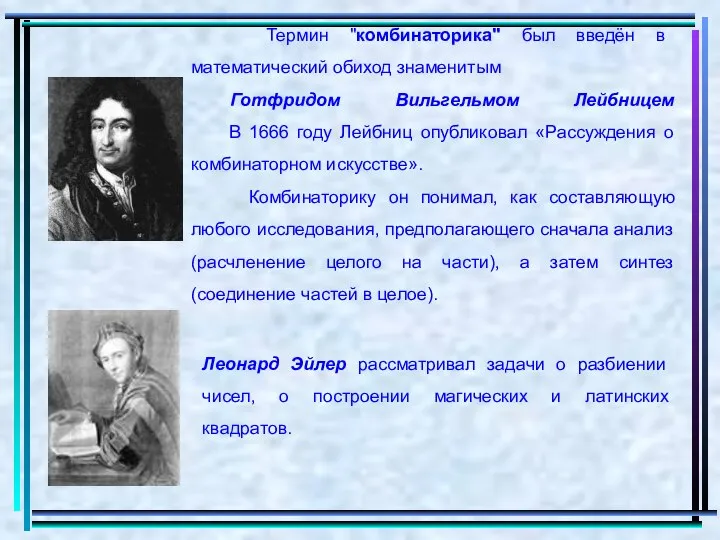 Термин "комбинаторика" был введён в математический обиход знаменитым

Готфридом Вильгельмом Лейбницем

В 1666 году Лейбниц опубликовал «Рассуждения о комбинаторном искусстве».

Комбинаторику он понимал, как составляющую любого исследования, предполагающего сначала анализ (расчленение целого на части), а затем синтез (соединение частей в целое).

Леонард Эйлер рассматривал задачи о разбиении чисел, о построении магических и латинских квадратов.